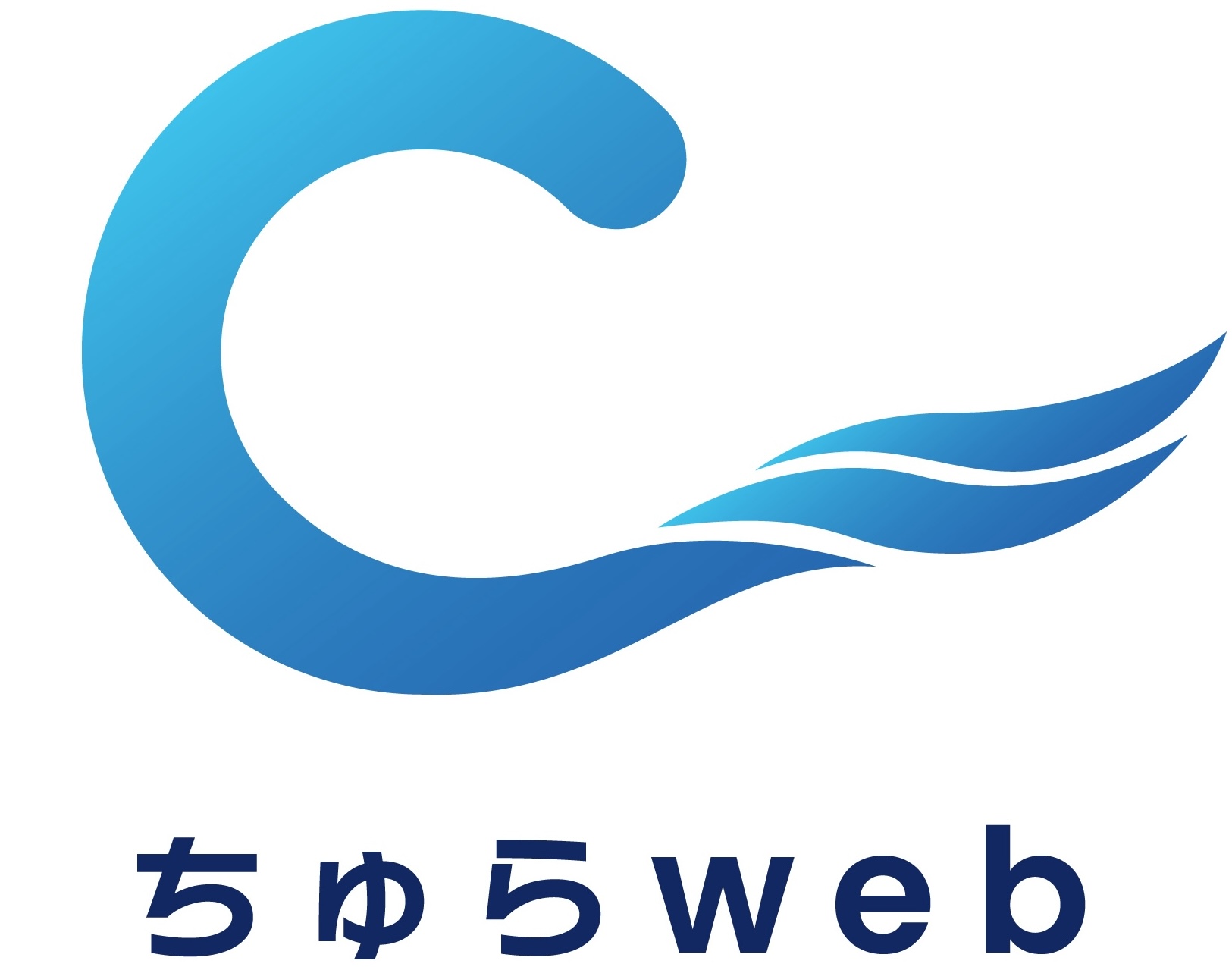 ちゅらweb